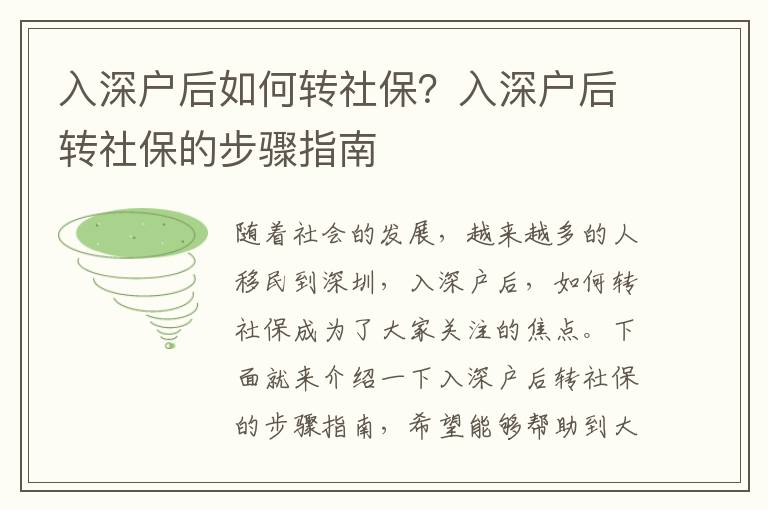 入深户后如何转社保？入深户后转社保的步骤指南

随着社会的发展，越来越多的人移民到深圳，入深户后，如何转社保成为了大家关注的焦点。下面就来介绍一下入深户后转社保的步骤指南，希望能够帮助到大